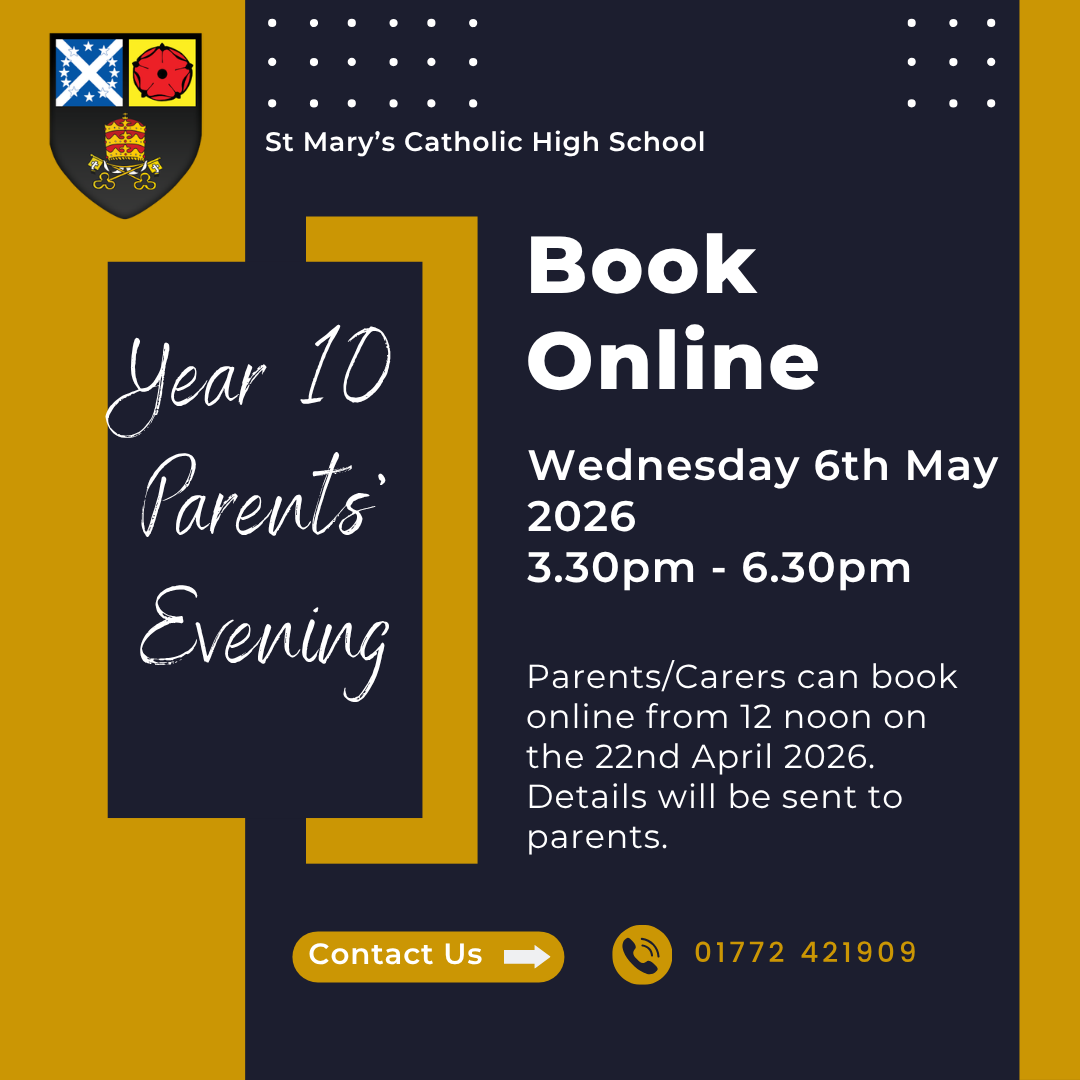 St Mary's Catholic High School

Year 10 Parents' Evening

Book Online

Wednesday 6th May 2026
3.30pm - 6.30pm

Parents/Carers can book online from 12 noon on the 22nd April 2026. Details will be sent to parents.

Contact Us

01772 421909